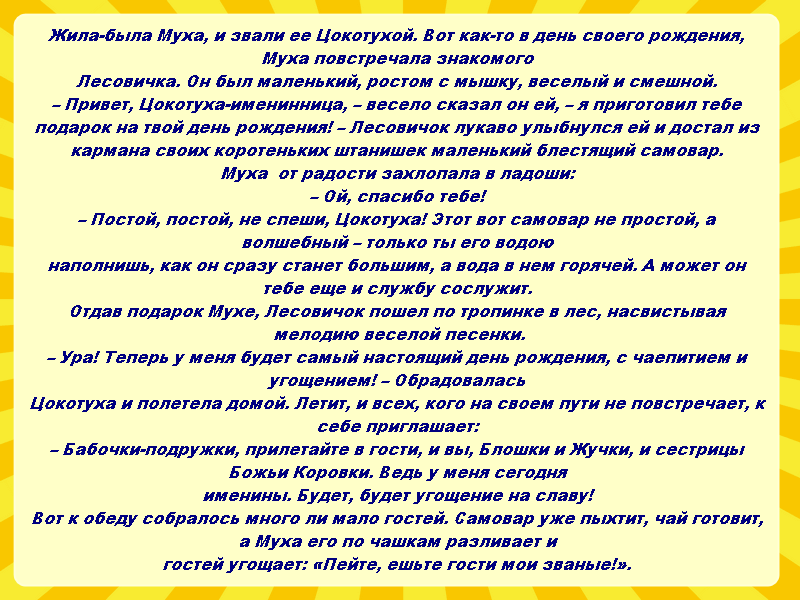 Жила-была Муха, и звали ее Цокотухой. Вот как-то в день своего рождения, Муха повстречала знакомого Лесовичка. Он был маленький, ростом с мышку, веселый и смешной.
– Привет, Цокотуха-именинница, – весело сказал он ей, – я приготовил тебе подарок на твой день рождения! – Лесовичок лукаво улыбнулся ей и достал из кармана своих коротеньких штанишек маленький блестящий самовар.
Муха от радости захлопала в ладоши:
– Ой, спасибо тебе!
– Постой, постой, не спеши, Цокотуха! Этот вот самовар не простой, а волшебный – только ты его водою наполнишь, как он сразу станет большим, а вода в нем горячей. А может он тебе еще и службу сослужит.
Отдав подарок Мухе, Лесовичок пошел по тропинке в лес, насвистывая мелодию веселой песенки.
– Ура! Теперь у меня будет самый настоящий день рождения, с чаепитием и угощением! – Обрадовалась Цокотуха и полетела домой. Летит, и всех, кого на своем пути не повстречает, к себе приглашает:
– Бабочки-подружки, прилетайте в гости, и вы, Блошки и Жучки, и сестрицы Божьи Коровки. Ведь у меня сегодня именины. Будет, будет угощение на славу!
Вот к обеду собралось много ли мало гостей. Самовар уже пыхтит, чай готовит, а Муха его по чашкам разливает и гостей угощает: «Пейте, ешьте гости мои званые!».